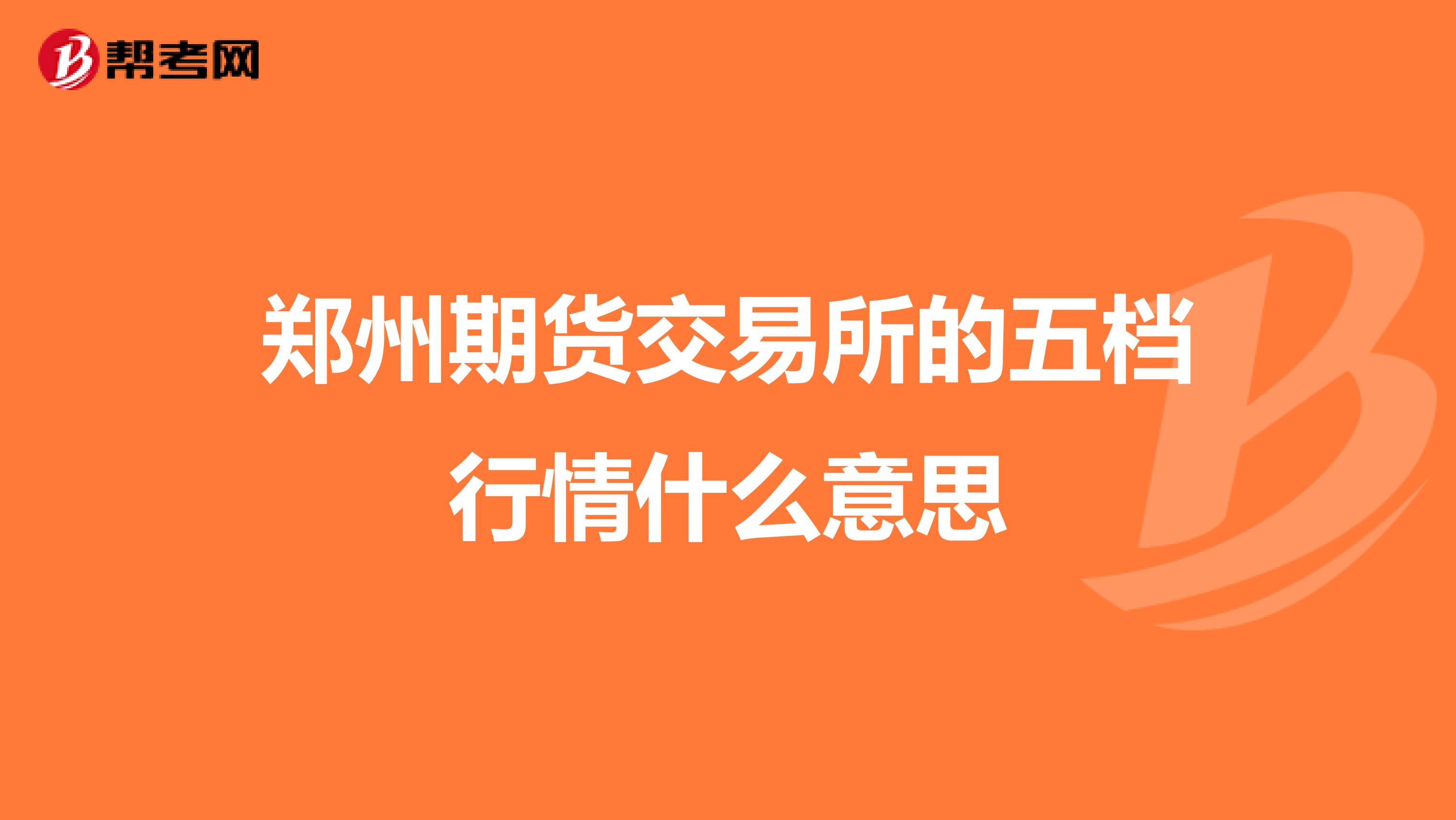 帮考网

郑州期货交易所的五档行情什么意思